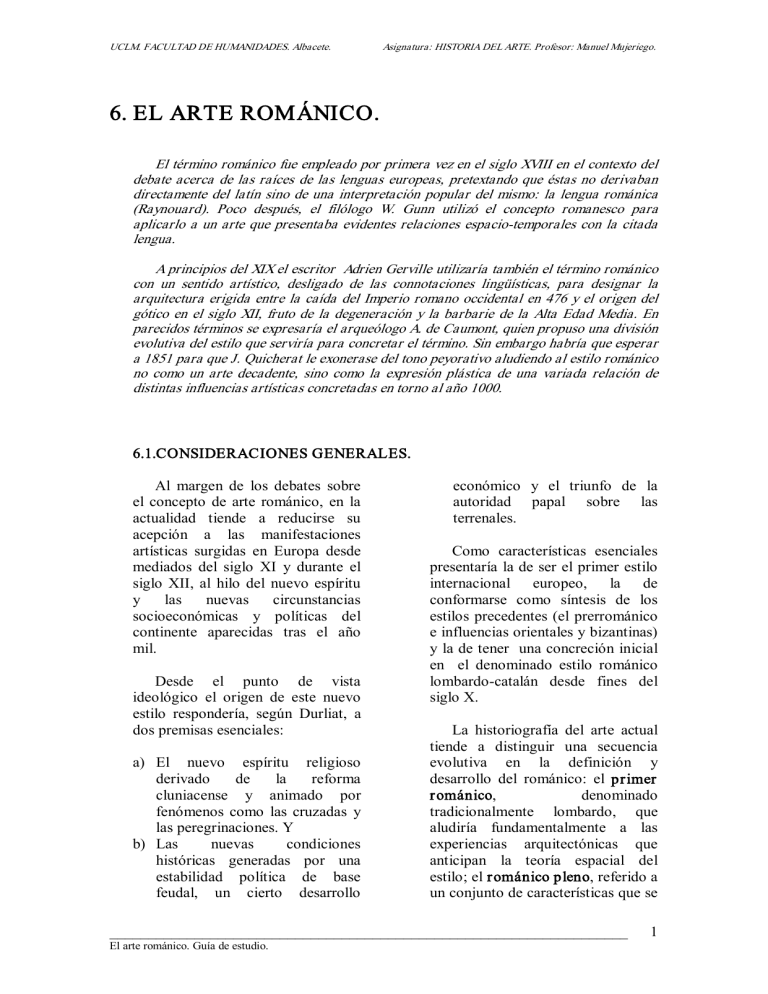 UCLM. FACULTAD DE HUMANIDADES. Albacete. Asignatura: HISTORIA DEL ARTE. Profesor: Manuel Mujeriego.

6. EL ARTE ROMÁNICO.

El término románico fue empleado por primera vez en el siglo XVIII en el contexto del debate acerca de las raíces de las lenguas europeas, pretextando que éstas no derivaban directamente del latín sino de una interpretación popular del mismo: la lengua románica (Raynouard). Poco después, el filólogo W. Gunn utilizó el concepto romanesco para aplicarlo a un arte que presentaba evidentes relaciones espacio-temporales con la citada lengua.

A principios del XIX el escritor Adrien Gerville utilizaría también el término románico con un sentido artístico, desligado de las connotaciones lingüísticas, para designar la arquitectura erigida entre la caída del Imperio romano occidental en 476 y el origen del gótico en el siglo XII, fruto de la degeneración y la barbarie de la Alta Edad Media. En parecidos términos se expresaría el arqueólogo A. de Caumont, quien propuso una división evolutiva del estilo que serviría para concretar el término. Sin embargo habría que esperar a 1851 para que J. Quicherat le exonerase del tono peyorativo aludiendo al estilo románico no como un arte decadente, sino como la expresión plástica de una variada relación de distintas influencias artísticas concretadas en torno al año 1000.

6.1.CONSIDERACIONES GENERALES.

Al margen de los debates sobre el concepto de arte románico, en la actualidad tiende a reducirse su acepción a las manifestaciones artísticas surgidas en Europa desde mediados del siglo XI y durante el siglo XII, al hilo del nuevo espíritu y las nuevas circunstancias socioeconómicas y políticas del continente aparecidas tras el año mil.

Desde el punto de vista ideológico el origen de este nuevo estilo respondería, según Durliat, a dos premisas esenciales:

a) El nuevo espíritu religioso derivado de la reforma cluniacense y animado por fenómenos como las cruzadas y las peregrinaciones. Y
b) Las nuevas condiciones históricas generadas por una estabilidad política de base feudal, un cierto desarrollo económico y el triunfo de la autoridad papal sobre las terrenales.

Como características esenciales presentaría la de ser el primer estilo internacional europeo, la de conformarse como síntesis de los estilos precedentes (el prerrománico e influencias orientales y bizantinas) y la de tener una concreción inicial en el denominado estilo románico lombardo-catalán desde fines del siglo X.

La historiografía del arte actual tiende a distinguir una secuencia evolutiva en la definición y desarrollo del románico: el primer románico, denominado tradicionalmente lombardo, que aludiría fundamentalmente a las experiencias arquitectónicas que anticipan la teoría espacial del estilo; el románico pleno, referido a un conjunto de características que se

1

El arte románico. Guía de estudio.